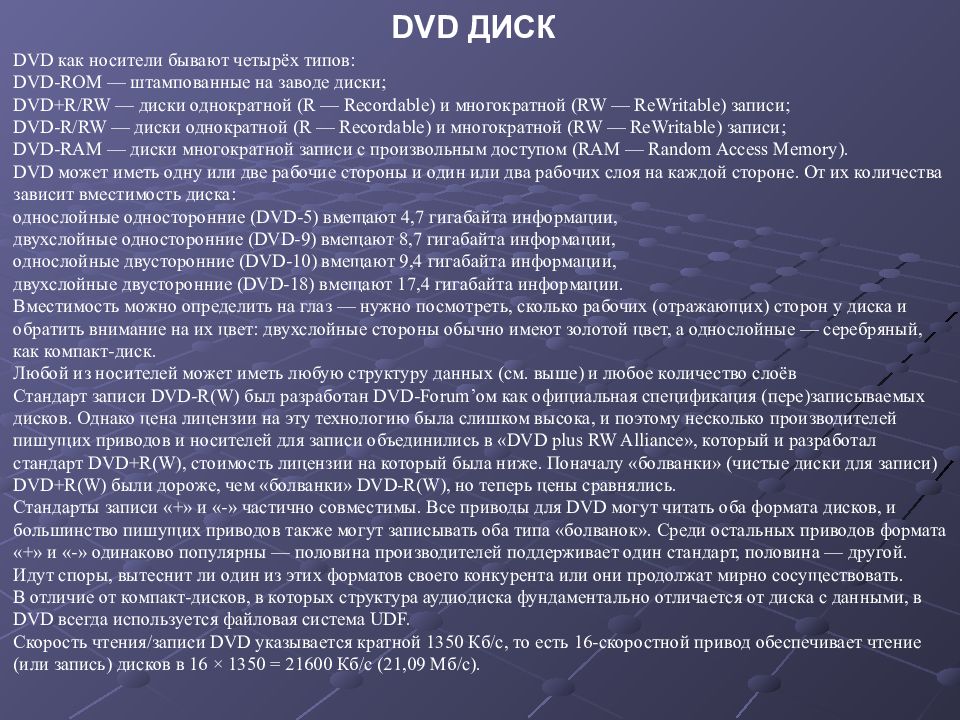 DVD ДИСК

DVD как носители бывают четырёх типов:
DVD-ROM — штампованные на заводе диски;
DVD+R/RW — диски однократной (R — Recordable) и многократной (RW — ReWritable) записи;
DVD-R/RW — диски однократной (R — Recordable) и многократной (RW — ReWritable) записи;
DVD-RAM — диски многократной записи с произвольным доступом (RAM — Random Access Memory).
DVD может иметь одну или две рабочие стороны и один или два рабочих слоя на каждой стороне. От их количества зависит вместимость диска:
однослойные односторонние (DVD-5) вмещают 4,7 гигабайта информации,
двухслойные односторонние (DVD-9) вмещают 8,7 гигабайта информации,
однослойные двусторонние (DVD-10) вмещают 9,4 гигабайта информации,
двухслойные двусторонние (DVD-18) вмещают 17,4 гигабайта информации.
Вместимость можно определить на глаз — нужно посмотреть, сколько рабочих (отражающих) сторон у диска и обратить внимание на их цвет: двухслойные стороны обычно имеют золотой цвет, а однослойные — серебряный, как компакт-диск.
Любой из носителей может иметь любую структуру данных (см. выше) и любое количество слоёв
Стандарт записи DVD-R(W) был разработан DVD-Forum'ом как официальная спецификация (пере)записываемых дисков. Однако цена лицензии на эту технологию была слишком высока, и поэтому несколько производителей пишущих приводов и носителей для записи объединились в «DVD plus RW Alliance», который и разработал стандарт DVD+R(W), стоимость лицензии на который была ниже. Поначалу «болванки» (чистые диски для записи) DVD+R(W) были дороже, чем «болванки» DVD-R(W), но теперь цены сравнялись.
Стандарты записи «+» и «-» частично совместимы. Все приводы для DVD могут читать оба формата дисков, и большинство пишущих приводов также могут записывать оба типа «болванок». Среди остальных приводов формата «+» и «-» одинаково популярны — половина производителей поддерживает один стандарт, половина — другой. Идут споры, вытеснит ли один из этих форматов своего конкурента или они продолжат мирно сосуществовать.
В отличие от компакт-дисков, в которых структура аудиодиска фундаментально отличается от диска с данными, в DVD всегда используется файловая система UDF.
Скорость чтения/записи DVD указывается кратной 1350 Кб/с, то есть 16-скоростной привод обеспечивает чтение (или запись) дисков в 16 × 1350 = 21600 Кб/с (21,09 Мб/с).